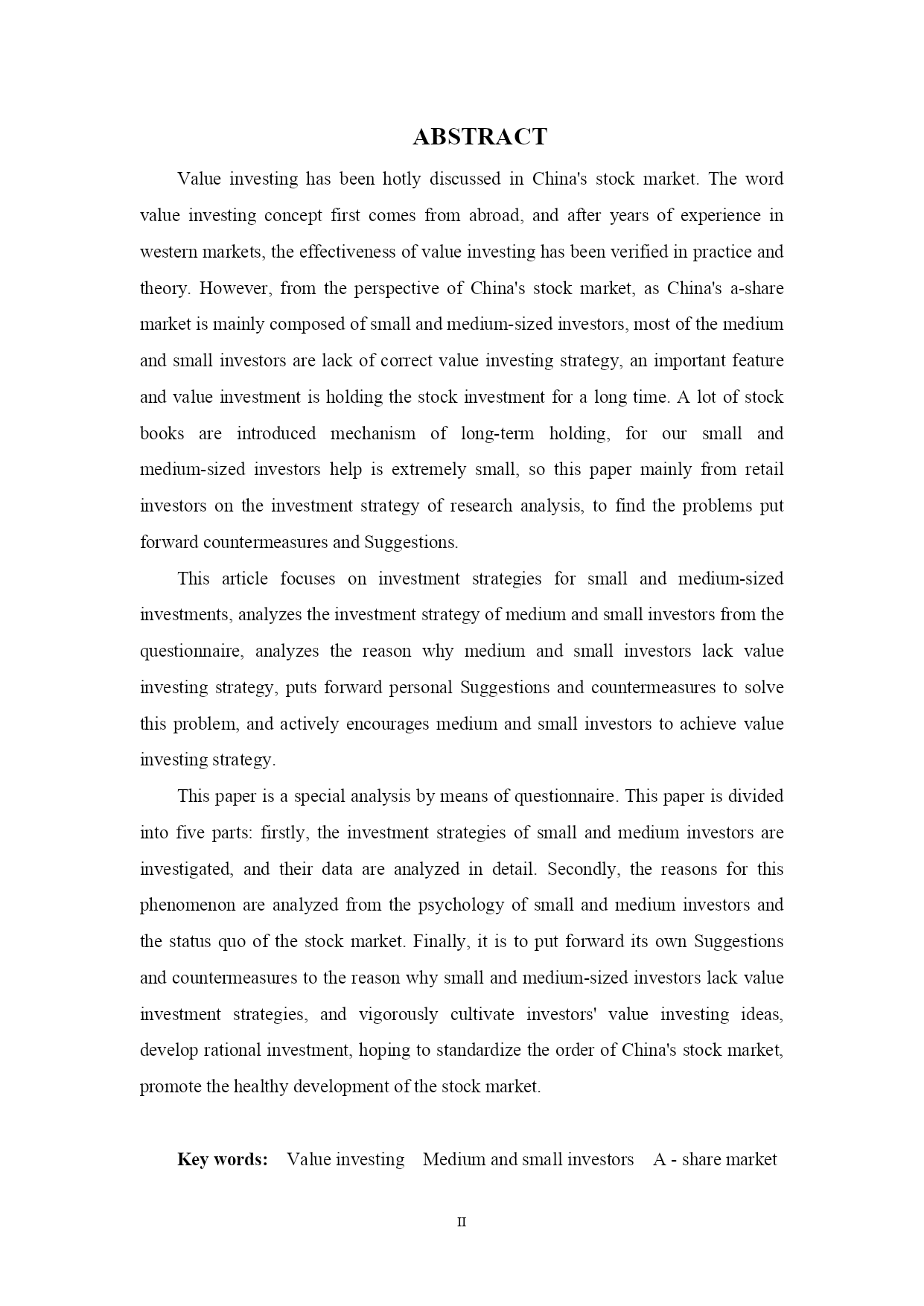 ABSTRACT

Value investing has been hotly discussed in China's stock market. The word value investing concept first comes from abroad, and after years of experience in western markets, the effectiveness of value investing has been verified in practice and theory. However, from the perspective of China's stock market, as China's a-share market is mainly composed of small and medium-sized investors, most of the medium and small investors are lack of correct value investing strategy, an important feature and value investment is holding the stock investment for a long time. A lot of stock books are introduced mechanism of long-term holding, for our small and medium-sized investors help is extremely small, so this paper mainly from retail investors on the investment strategy of research analysis, to find the problems put forward countermeasures and Suggestions.

This article focuses on investment strategies for small and medium-sized investments, analyzes the investment strategy of medium and small investors from the questionnaire, analyzes the reason why medium and small investors lack value investing strategy, puts forward personal Suggestions and countermeasures to solve this problem, and actively encourages medium and small investors to achieve value investing strategy.

This paper is a special analysis by means of questionnaire. This paper is divided into five parts: firstly, the investment strategies of small and medium investors are investigated, and their data are analyzed in detail. Secondly, the reasons for this phenomenon are analyzed from the psychology of small and medium investors and the status quo of the stock market. Finally, it is to put forward its own Suggestions and countermeasures to the reason why small and medium-sized investors lack value investment strategies, and vigorously cultivate investors' value investing ideas, develop rational investment, hoping to standardize the order of China's stock market, promote the healthy development of the stock market.

Key words: Value investing Medium and small investors A - share market

II